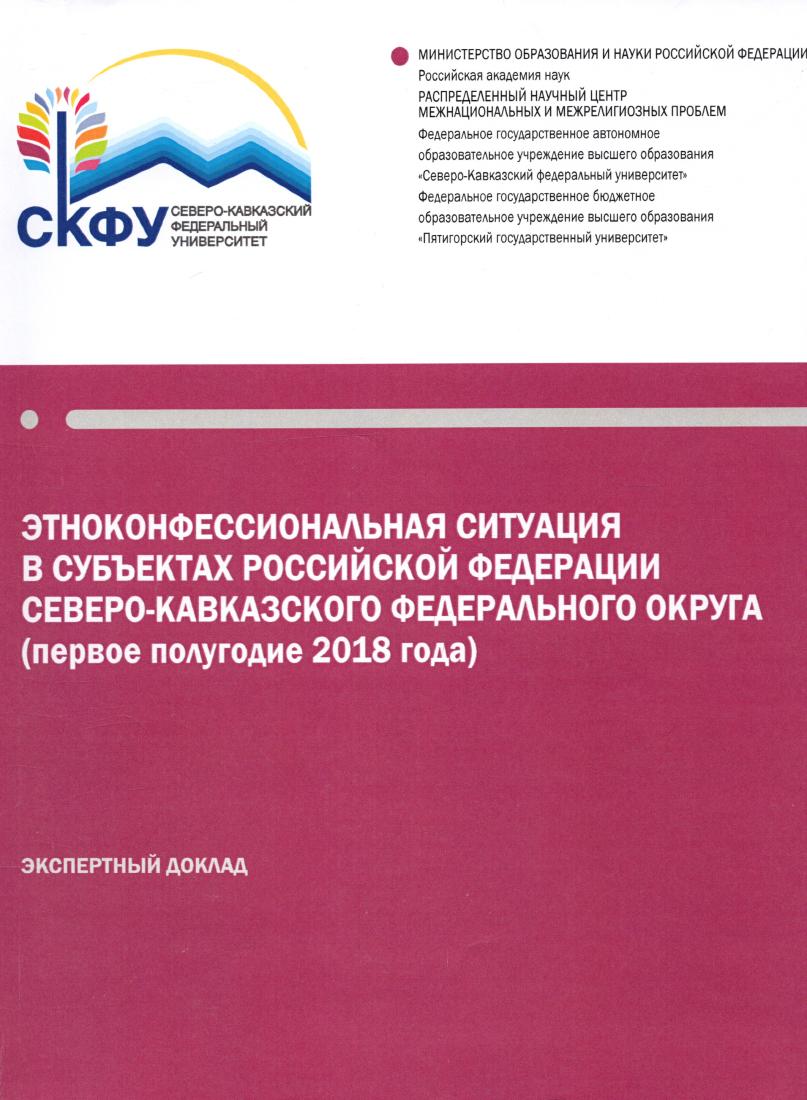 СКФУ СЕВЕРО-КАВКАЗСКИЙ ФЕДЕРАЛЬНЫЙ УНИВЕРСИТЕТ

МИНИСТЕРСТВО ОБРАЗОВАНИЯ И НАУКИ РОССИЙСКОЙ ФЕДЕРАЦИИ
Российская академия наук
РАСПРЕДЕЛЕННЫЙ НАУЧНЫЙ ЦЕНТР МЕЖНАЦИОНАЛЬНЫХ И МЕЖРЕЛИГИОЗНЫХ ПРОБЛЕМ
Федеральное государственное автономное образовательное учреждение высшего образования «Северо-Кавказский федеральный университет»
Федеральное государственное бюджетное образовательное учреждение высшего образования «Пятигорский государственный университет»

ЭТНОКОНФЕССИОНАЛЬНАЯ СИТУАЦИЯ В СУБЪЕКТАХ РОССИЙСКОЙ ФЕДЕРАЦИИ СЕВЕРО-КАВКАЗСКОГО ФЕДЕРАЛЬНОГО ОКРУГА (первое полугодие 2018 года)

ЭКСПЕРТНЫЙ ДОКЛАД